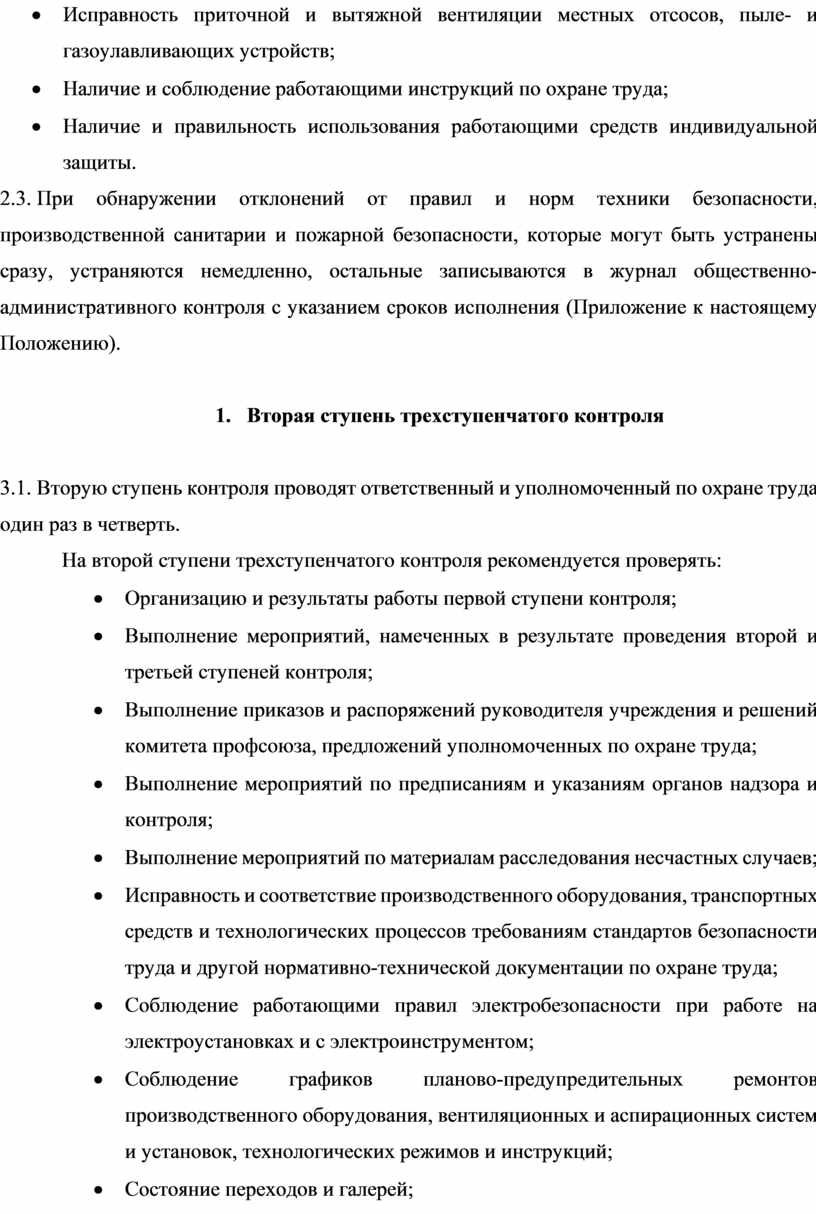 • Исправность приточной и вытяжной вентиляции местных отсосов, пыле- и газоулавливающих устройств;

• Наличие и соблюдение работающими инструкций по охране труда;

• Наличие и правильность использования работающими средств индивидуальной защиты.

2.3. При обнаружении отклонений от правил и норм техники безопасности, производственной санитарии и пожарной безопасности, которые могут быть устранены сразу, устраняются немедленно, остальные записываются в журнал общественно-административного контроля с указанием сроков исполнения (Приложение к настоящему Положению).

1. Вторая ступень трехступенчатого контроля

3.1. Вторую ступень контроля проводят ответственный и уполномоченный по охране труда один раз в четверть.

На второй ступени трехступенчатого контроля рекомендуется проверять:

• Организацию и результаты работы первой ступени контроля;

• Выполнение мероприятий, намеченных в результате проведения второй и третьей ступеней контроля;

• Выполнение приказов и распоряжений руководителя учреждения и решений комитета профсоюза, предложений уполномоченных по охране труда;

• Выполнение мероприятий по предписаниям и указаниям органов надзора и контроля;

• Выполнение мероприятий по материалам расследования несчастных случаев;

• Исправность и соответствие производственного оборудования, транспортных средств и технологических процессов требованиям стандартов безопасности труда и другой нормативно-технической документации по охране труда;

• Соблюдение работающими правил электробезопасности при работе на электроустановках и с электроинструментом;

• Соблюдение графиков планово-предупредительных ремонтов производственного оборудования, вентиляционных и аспирационных систем и установок, технологических режимов и инструкций;

• Состояние переходов и галерей;